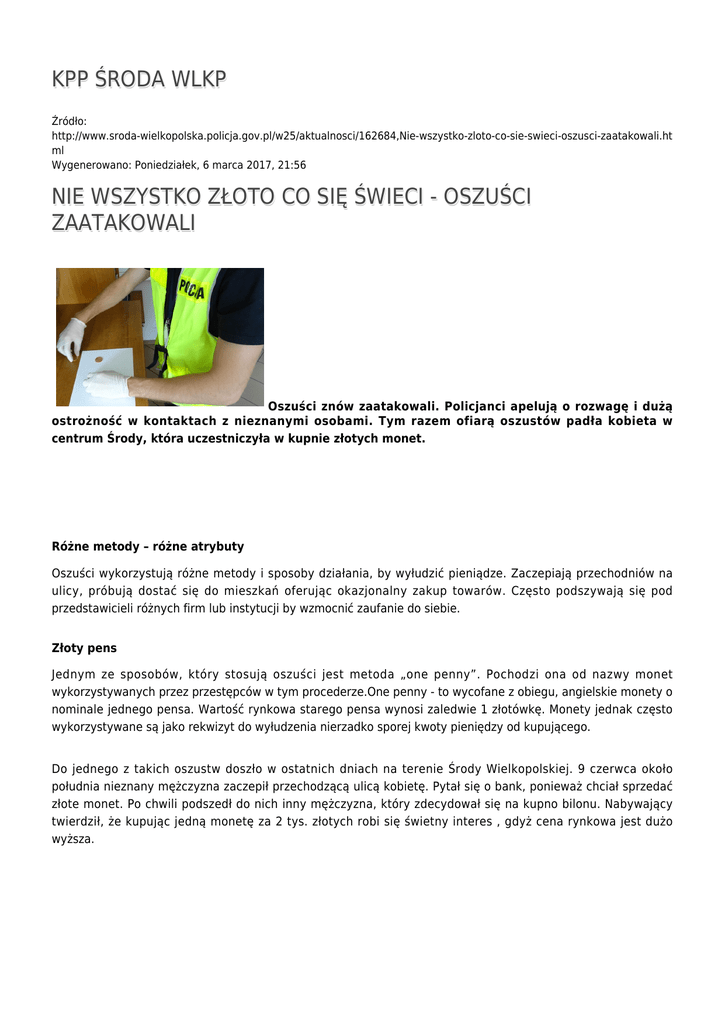 KPP ŚRODA WLKP

Źródło:
http://www.sroda-wielkopolska.policja.gov.pl/w25/aktualnosci/162684,Nie-wszystko-zloto-co-sie-swieci-oszusci-zaatakowali.html
Wygenerowano: Poniedziałek, 6 marca 2017, 21:56

NIE WSZYSTKO ZŁOTO CO SIĘ ŚWIECI - OSZUŚCI ZAATAKOWALI

POLICJA

Oszuści znów zaatakowali. Policjanci apelują o rozwagę i dużą ostrożność w kontaktach z nieznanymi osobami. Tym razem ofiarą oszustów padła kobieta w centrum Środy, która uczestniczyła w kupnie złotych monet.

Różne metody – różne atrybuty

Oszuści wykorzystują różne metody i sposoby działania, by wyłudzić pieniądze. Zaczepiają przechodniów na ulicy, próbują dostać się do mieszkań oferując okazjonalny zakup towarów. Często podszywają się pod przedstawicieli różnych firm lub instytucji by wzmocnić zaufanie do siebie.

Złoty pens

Jednym ze sposobów, który stosują oszuści jest metoda „one penny”. Pochodzi ona od nazwy monet wykorzystywanych przez przestępców w tym procederze.One penny - to wycofane z obiegu, angielskie monety o nominale jednego pensa. Wartość rynkowa starego pensa wynosi zaledwie 1 złotówkę. Monety jednak często wykorzystywane są jako rekwizyt do wyłudzenia nierzadko sporej kwoty pieniędzy od kupującego.

Do jednego z takich oszustw doszło w ostatnich dniach na terenie Środy Wielkopolskiej. 9 czerwca około południa nieznany mężczyzna zaczepił przechodzącą ulicą kobietę. Pytał się o bank, ponieważ chciał sprzedać złote monet. Po chwili podszedł do nich inny mężczyzna, który zdecydował się na kupno bilonu. Nabywający twierdził, że kupując jedną monetę za 2 tys. złotych robi się świetny interes , gdyż cena rynkowa jest dużo wyższa.